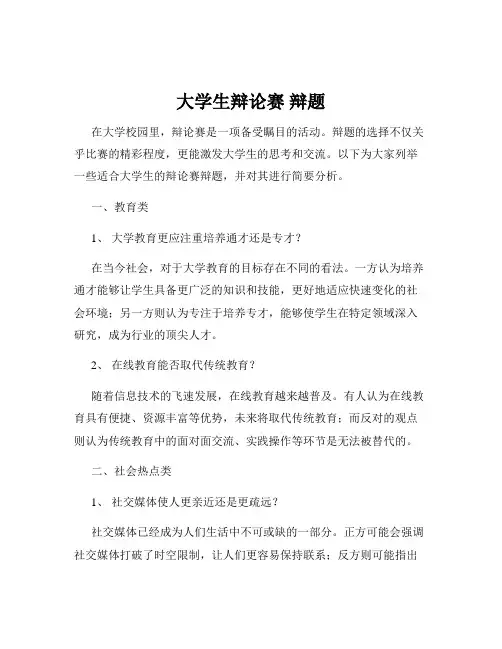 大学生辩论赛 辩题

在大学校园里，辩论赛是一项备受瞩目的活动。辩题的选择不仅关乎比赛的精彩程度，更能激发大学生的思考和交流。以下为大家列举一些适合大学生的辩论赛辩题，并对其进行简要分析。

一、教育类

1、 大学教育更应注重培养通才还是专才？

在当今社会，对于大学教育的目标存在不同的看法。一方认为培养通才能够让学生具备更广泛的知识和技能，更好地适应快速变化的社会环境；另一方则认为专注于培养专才，能够使学生在特定领域深入研究，成为行业的顶尖人才。

2、 在线教育能否取代传统教育？

随着信息技术的飞速发展，在线教育越来越普及。有人认为在线教育具有便捷、资源丰富等优势，未来将取代传统教育；而反对的观点则认为传统教育中的面对面交流、实践操作等环节是无法被替代的。

二、社会热点类

1、 社交媒体使人更亲近还是更疏远？

社交媒体已经成为人们生活中不可或缺的一部分。正方可能会强调社交媒体打破了时空限制，让人们更容易保持联系；反方则可能指出